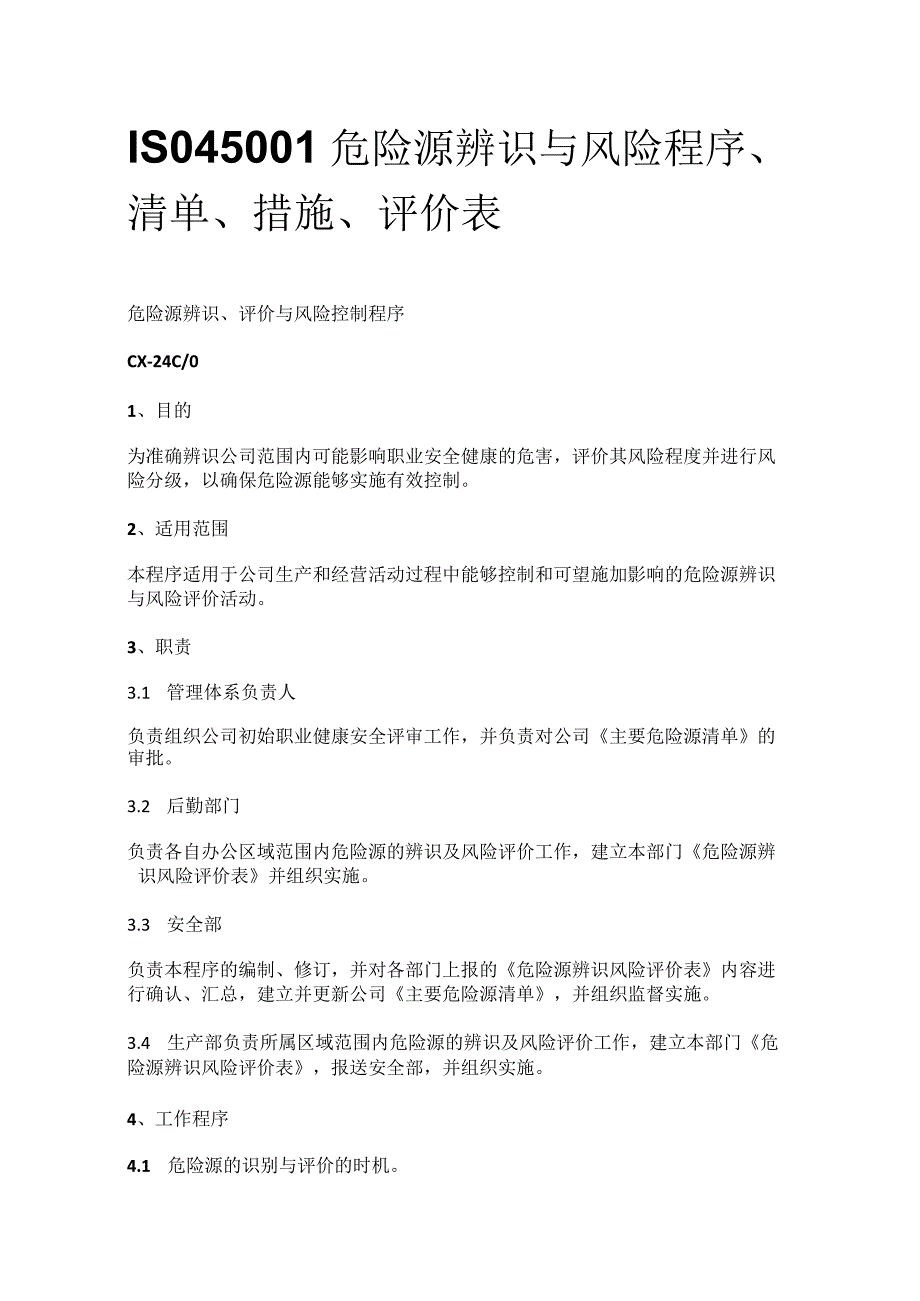 IS045001 危险源辨识与风险程序、清单、措施、评价表

危险源辨识、评价与风险控制程序

CX-24C/0

1、目的

为准确辨识公司范围内可能影响职业安全健康的危害，评价其风险程度并进行风险分级，以确保危险源能够实施有效控制。

2、适用范围

本程序适用于公司生产和经营活动过程中能够控制和可望施加影响的危险源辨识与风险评价活动。

3、职责

3.1 管理体系负责人

负责组织公司初始职业健康安全评审工作，并负责对公司《主要危险源清单》的审批。

3.2 后勤部门

负责各自办公区域范围内危险源的辨识及风险评价工作，建立本部门《危险源辨识风险评价表》并组织实施。

3.3 安全部

负责本程序的编制、修订，并对各部门上报的《危险源辨识风险评价表》内容进行确认、汇总，建立并更新公司《主要危险源清单》，并组织监督实施。

3.4 生产部负责所属区域范围内危险源的辨识及风险评价工作，建立本部门《危险源辨识风险评价表》，报送安全部，并组织实施。

4、工作程序

4.1 危险源的识别与评价的时机。